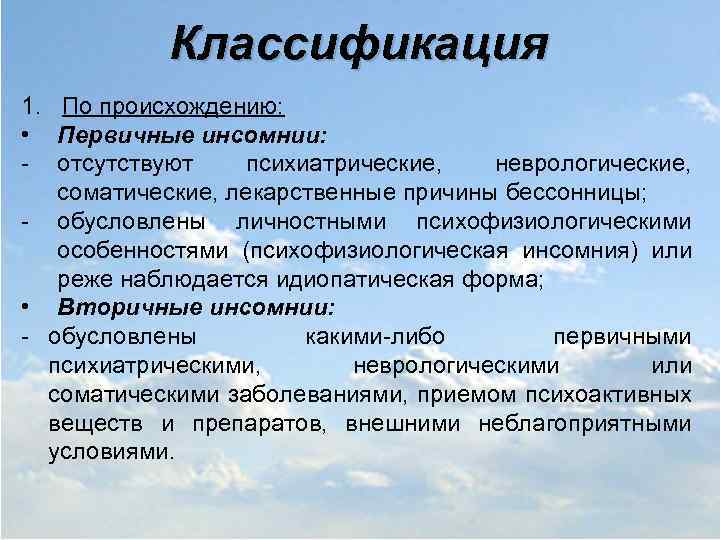 Классификация

1. По происхождению:

• Первичные инсомнии:

- отсутствуют психиатрические, неврологические, соматические, лекарственные причины бессонницы;

- обусловлены личностными психофизиологическими особенностями (психофизиологическая инсомния) или реже наблюдается идиопатическая форма;

• Вторичные инсомнии:

- обусловлены какими-либо первичными психиатрическими, неврологическими или соматическими заболеваниями, приемом психоактивных веществ и препаратов, внешними неблагоприятными условиями.